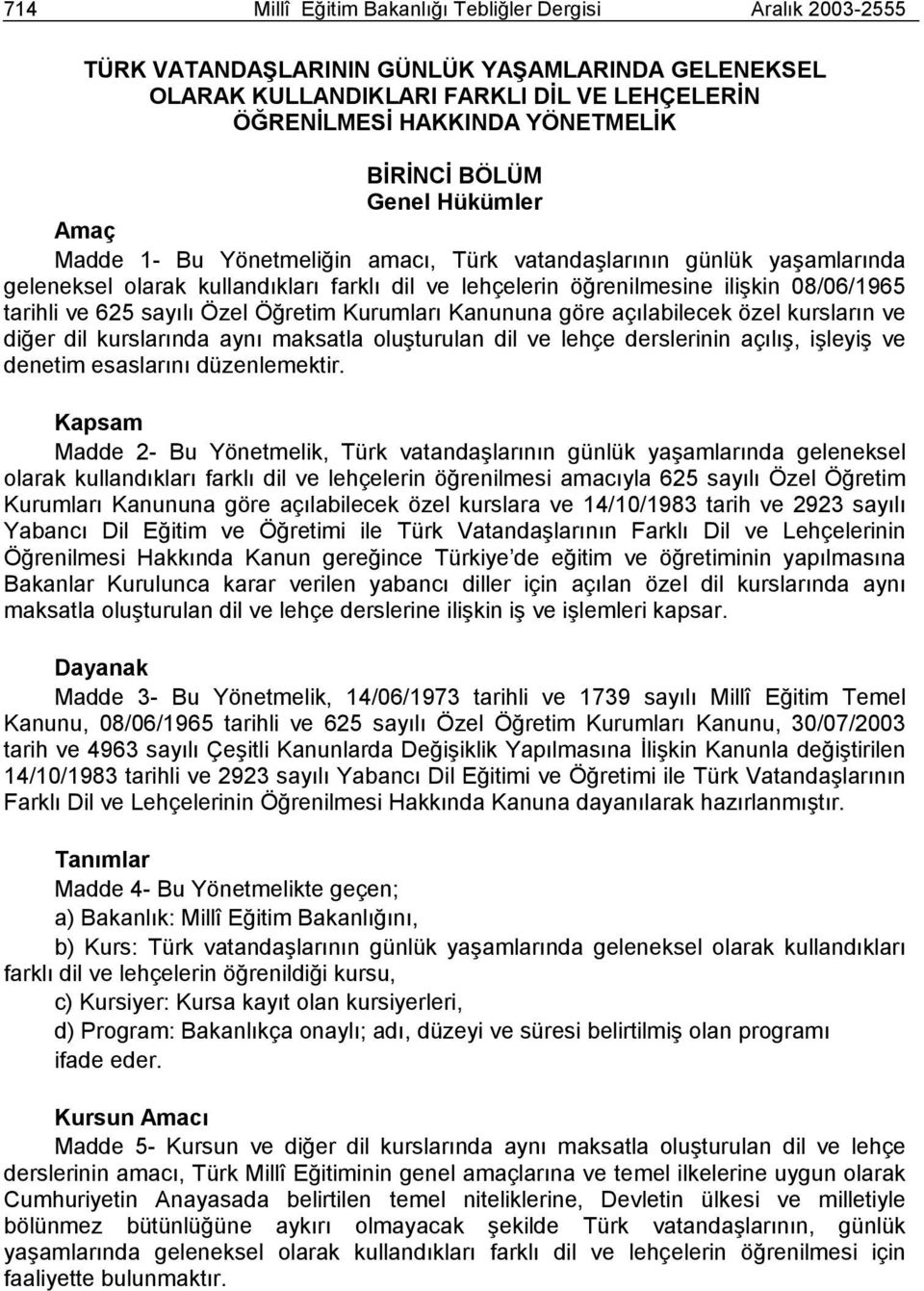 714 Millî Eğitim Bakanlığı Tebliğler Dergisi Aralık 2003-2555

TÜRK VATANDAŞLARININ GÜNLÜK YAŞAMLARINDA GELENEKSEL OLARAK KULLANDIKLARI FARKLI DİL VE LEHÇELERİN ÖĞRENİLMESİ HAKKINDA YÖNETMELİK

BİRİNCİ BÖLÜM
Genel Hükümler

Amaç
Madde 1- Bu Yönetmeliğin amacı, Türk vatandaşlarının günlük yaşamlarında geleneksel olarak kullandıkları farklı dil ve lehçelerin öğrenilmesine ilişkin 08/06/1965 tarihli ve 625 sayılı Özel Öğretim Kurumları Kanununa göre açılabilecek özel kursların ve diğer dil kurslarında aynı maksatla oluşturulan dil ve lehçe derslerinin açılış, işleyiş ve denetim esaslarını düzenlemektir.

Kapsam
Madde 2- Bu Yönetmelik, Türk vatandaşlarının günlük yaşamlarında geleneksel olarak kullandıkları farklı dil ve lehçelerin öğrenilmesi amacıyla 625 sayılı Özel Öğretim Kurumları Kanununa göre açılabilecek özel kurslara ve 14/10/1983 tarih ve 2923 sayılı Yabancı Dil Eğitim ve Öğretimi ile Türk Vatandaşlarının Farklı Dil ve Lehçelerinin Öğrenilmesi Hakkında Kanun gereğince Türkiye de eğitim ve öğretiminin yapılmasına Bakanlar Kurulunca karar verilen yabancı diller için açılan özel dil kurslarında aynı maksatla oluşturulan dil ve lehçe derslerine ilişkin iş ve işlemleri kapsar.

Dayanak
Madde 3- Bu Yönetmelik, 14/06/1973 tarihli ve 1739 sayılı Millî Eğitim Temel Kanunu, 08/06/1965 tarihli ve 625 sayılı Özel Öğretim Kurumları Kanunu, 30/07/2003 tarih ve 4963 sayılı Çeşitli Kanunlarda Değişiklik Yapılmasına İlişkin Kanunla değiştirilen 14/10/1983 tarihli ve 2923 sayılı Yabancı Dil Eğitimi ve Öğretimi ile Türk Vatandaşlarının Farklı Dil ve Lehçelerinin Öğrenilmesi Hakkında Kanuna dayanılarak hazırlanmıştır.

Tanımlar
Madde 4- Bu Yönetmelikte geçen;
a) Bakanlık: Millî Eğitim Bakanlığını,
b) Kurs: Türk vatandaşlarının günlük yaşamlarında geleneksel olarak kullandıkları farklı dil ve lehçelerin öğrenildiği kursu,
c) Kursiyer: Kursa kayıt olan kursiyerleri,
d) Program: Bakanlıkça onaylı; adı, düzeyi ve süresi belirtilmiş olan programı
ifade eder.

Kursun Amacı
Madde 5- Kursun ve diğer dil kurslarında aynı maksatla oluşturulan dil ve lehçe derslerinin amacı, Türk Millî Eğitiminin genel amaçlarına ve temel ilkelerine uygun olarak Cumhuriyetin Anayasada belirtilen temel niteliklerine, Devletin ülkesi ve milletiyle bölünmez bütünlüğüne aykırı olmayacak şekilde Türk vatandaşlarının, günlük yaşamlarında geleneksel olarak kullandıkları farklı dil ve lehçelerin öğrenilmesi için faaliyette bulunmaktır.